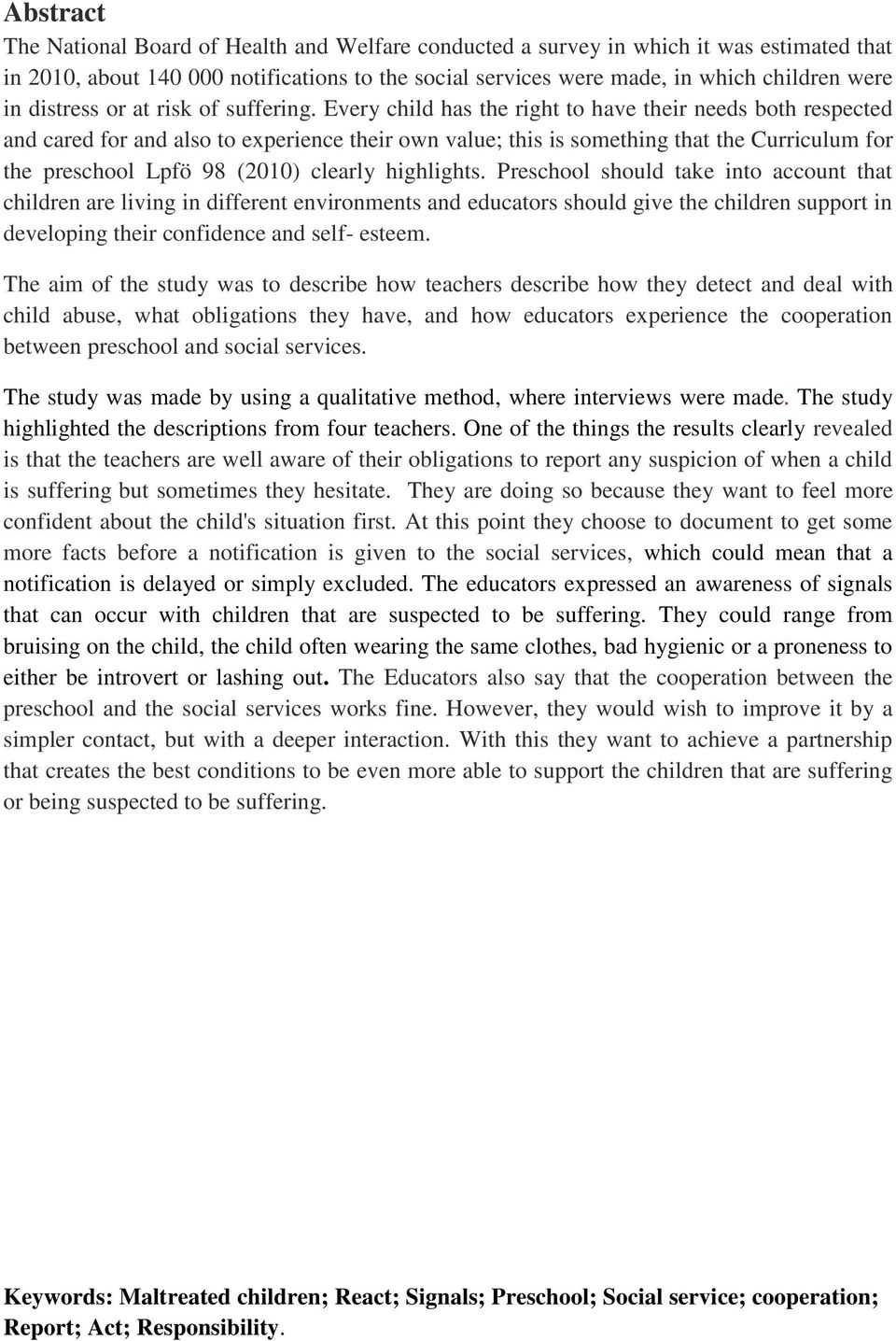 Abstract
The National Board of Health and Welfare conducted a survey in which it was estimated that in 2010, about 140 000 notifications to the social services were made, in which children were in distress or at risk of suffering. Every child has the right to have their needs both respected and cared for and also to experience their own value; this is something that the Curriculum for the preschool Lpfö 98 (2010) clearly highlights. Preschool should take into account that children are living in different environments and educators should give the children support in developing their confidence and self- esteem.

The aim of the study was to describe how teachers describe how they detect and deal with child abuse, what obligations they have, and how educators experience the cooperation between preschool and social services.

The study was made by using a qualitative method, where interviews were made. The study highlighted the descriptions from four teachers. One of the things the results clearly revealed is that the teachers are well aware of their obligations to report any suspicion of when a child is suffering but sometimes they hesitate. They are doing so because they want to feel more confident about the child's situation first. At this point they choose to document to get some more facts before a notification is given to the social services, which could mean that a notification is delayed or simply excluded. The educators expressed an awareness of signals that can occur with children that are suspected to be suffering. They could range from bruising on the child, the child often wearing the same clothes, bad hygienic or a proneness to either be introvert or lashing out. The Educators also say that the cooperation between the preschool and the social services works fine. However, they would wish to improve it by a simpler contact, but with a deeper interaction. With this they want to achieve a partnership that creates the best conditions to be even more able to support the children that are suffering or being suspected to be suffering.

Keywords: Maltreated children; React; Signals; Preschool; Social service; cooperation; Report; Act; Responsibility.